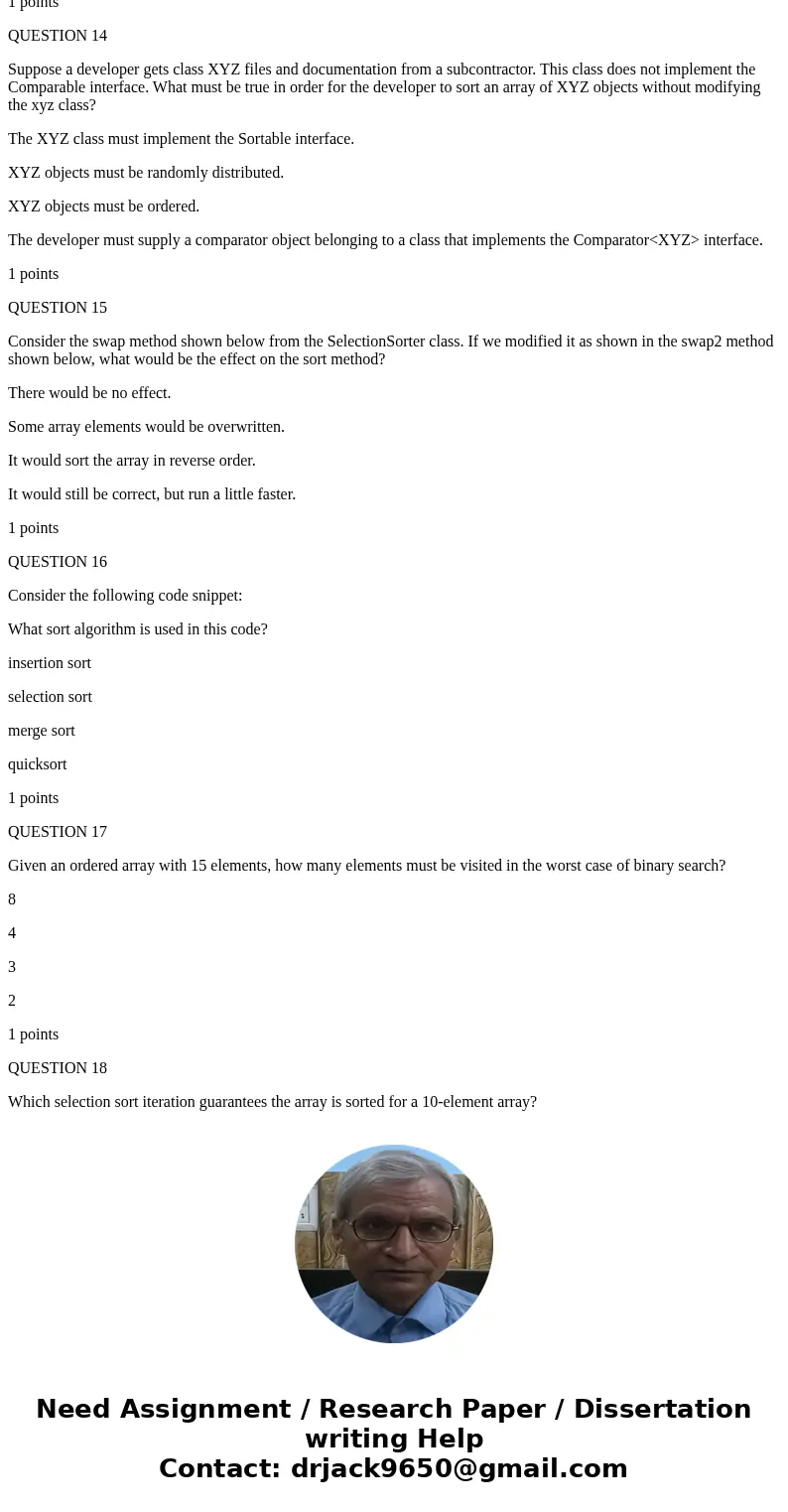 1 points

QUESTION 14

Suppose a developer gets class XYZ files and documentation from a subcontractor. This class does not implement the Comparable interface. What must be true in order for the developer to sort an array of XYZ objects without modifying the xyz class?

The XYZ class must implement the Sortable interface.

XYZ objects must be randomly distributed.

XYZ objects must be ordered.

The developer must supply a comparator object belonging to a class that implements the Comparator<XYZ> interface.

1 points

QUESTION 15

Consider the swap method shown below from the SelectionSorter class. If we modified it as shown in the swap2 method shown below, what would be the effect on the sort method?

There would be no effect.

Some array elements would be overwritten.

It would sort the array in reverse order.

It would still be correct, but run a little faster.

1 points

QUESTION 16

Consider the following code snippet:

What sort algorithm is used in this code?

insertion sort

selection sort

merge sort

quicksort

1 points

QUESTION 17

Given an ordered array with 15 elements, how many elements must be visited in the worst case of binary search?

8

4

3

2

1 points

QUESTION 18

Which selection sort iteration guarantees the array is sorted for a 10-element array?

Need Assignment / Research Paper / Dissertation writing Help
Contact: drjack9650@gmail.com